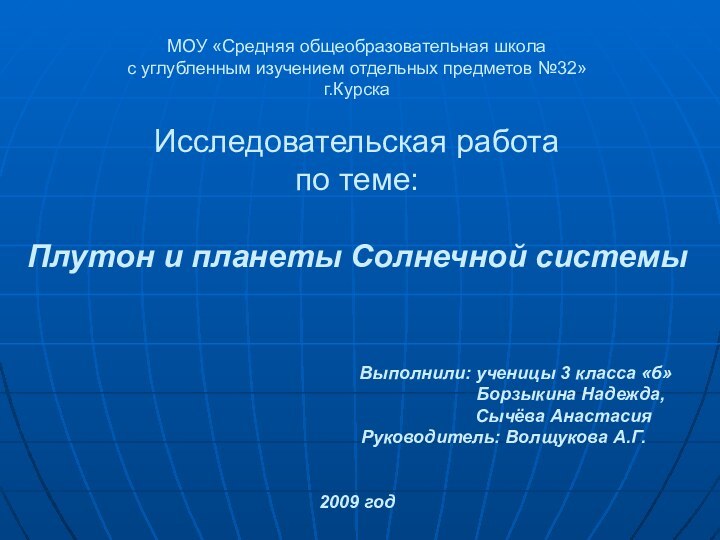 МОУ «Средняя общеобразовательная школа
с углубленным изучением отдельных предметов №32»
г.Курска

Исследовательская работа
по теме:

Плутон и планеты Солнечной системы

Выполнили: ученицы 3 класса «б»
Борзыкина Надежда,
Сычёва Анастасия
Руководитель: Волщукова А.Г.

2009 год